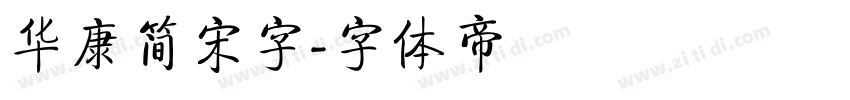 华康简宋字-字体帝

www.zi ti di.com www.zi ti di.com www.zi ti di.com www.zi ti di.com